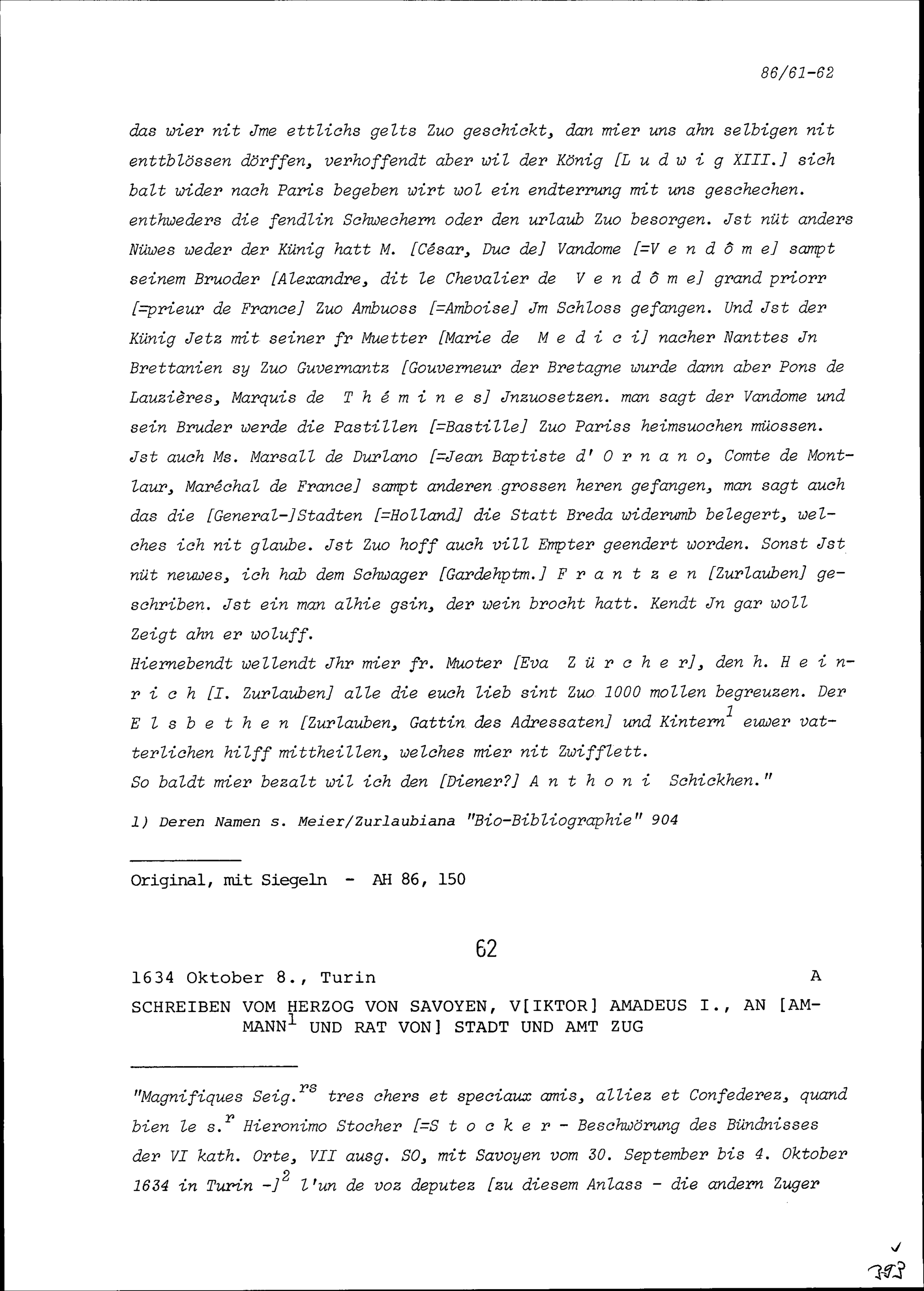 86/61-62

das wier nit Jme ettlichs gelts Zuo geschickt, dan mier uns ahn selbigen nit enttblössen dörffen, verhoffendt aber wil der König [L u d w i g XIII.] sich balt wider nach Paris begeben wirt wol ein endterrung mit uns geschechen. enthweders die fendlin Schwechern oder den urlaub Zuo besorgen. Jst nüt anders Nüwes weder der Künig hatt M. [César, Duc de] Vandome [=V e n d ô m e] sampt seinem Bruoder [Alexandre, dit le Chevalier de V e n d ô m e] grand priorr [=prieur de France] Zuo Ambuoss [=Amboise] Jm Schloss gefangen. Und Jst der Künig Jetz mit seiner fr Muetter [Marie de M e d i c i] nacher Nanttes Jn Brettanien sy Zuo Guvernantz [Gouverneur der Bretagne wurde dann aber Pons de Lauzières, Marquis de T h é m i n e s] Jnzuosetzen. man sagt der Vandome und sein Bruder werde die Pastillen [=Bastille] Zuo Pariss heimsuochen müossen. Jst auch Ms. Marsall de Durlano [=Jean Baptiste d' O r n a n o, Comte de Montlaur, Maréchal de France] sampt anderen grossen heren gefangen, man sagt auch das die [General-]Stadten [=Holland] die Statt Breda widerumb belegert, welches ich nit glaube. Jst Zuo hoff auch vill Empter geendert worden. Sonst Jst nüt neuwes, ich hab dem Schwager [Gardehptm.] F r a n t z e n [Zurlauben] geschriben. Jst ein man alhie gsin, der wein brocht hatt. Kendt Jn gar woll Zeigt ahn er woluff.
Hiernebendt wellendt Jhr mier fr. Muoter [Eva Z ü r c h e r], den h. H e i n r i c h [I. Zurlauben] alle die euch lieb sint Zuo 1000 mollen begreuzen. Der E l s b e t h e n [Zurlauben, Gattin des Adressaten] und Kintern$^1$ euwer vatterlichen hilff mittheillen, welches mier nit Zwifflett.
So baldt mier bezalt wil ich den [Diener?] A n t h o n i Schickhen."

1) Deren Namen s. Meier/Zurlaubiana "Bio-Bibliographie" 904

Original, mit Siegeln - AH 86, 150

62

1634 Oktober 8., Turin A

SCHREIBEN VOM HERZOG VON SAVOYEN, V[IKTOR] AMADEUS I., AN [AMMANN$^1$ UND RAT VON] STADT UND AMT ZUG

"Magnifiques Seig.$^{rs}$ tres chers et speciaux amis, alliez et Confederez, quand bien le s.$^r$ Hieronimo Stocher [=S t o c k e r - Beschwörung des Bündnisses der VI kath. Orte, VII ausg. SO, mit Savoyen vom 30. September bis 4. Oktober 1634 in Turin -]$^2$ l'un de voz deputez [zu diesem Anlass - die andern Zuger

393